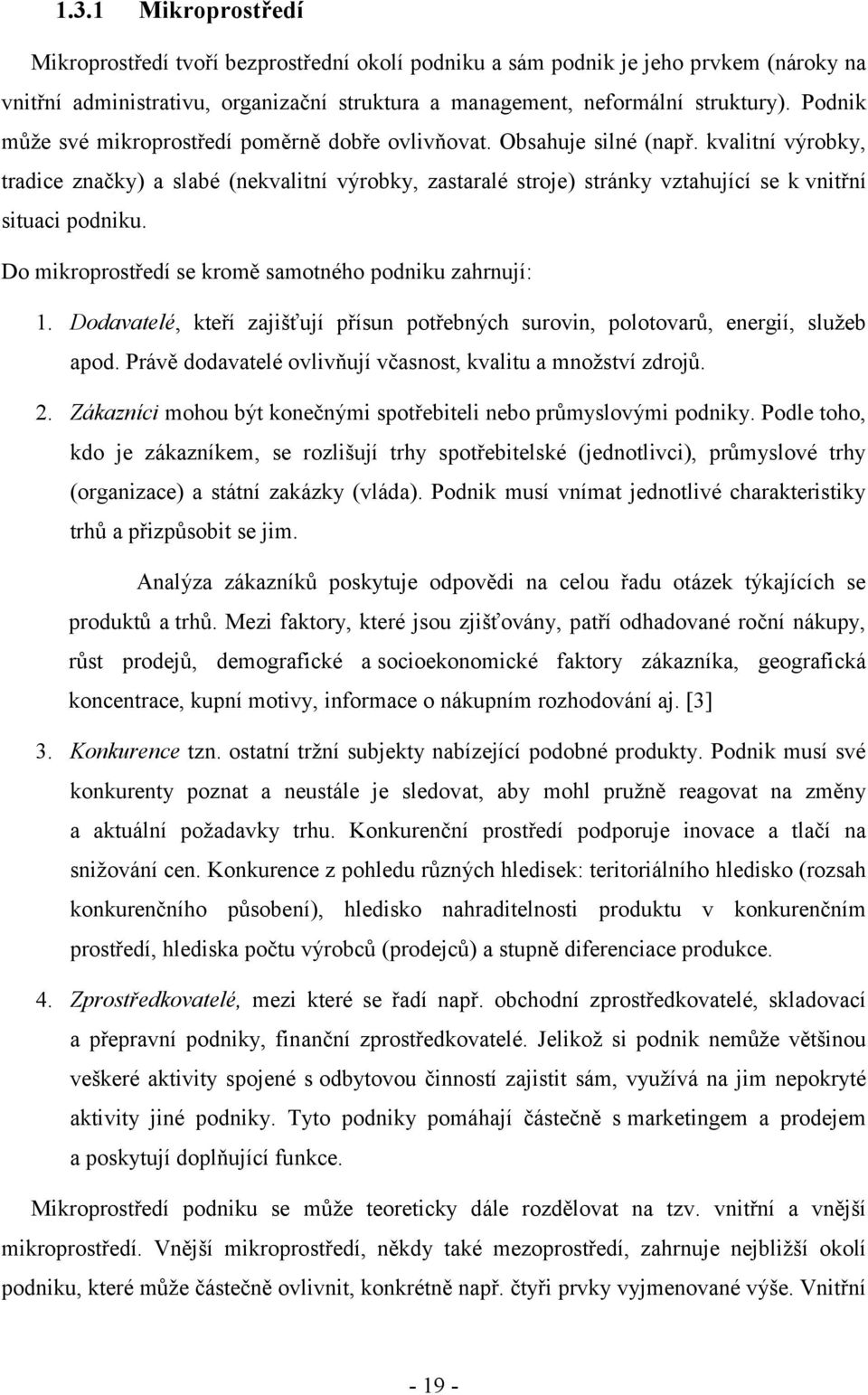 1.3.1 Mikroprostředí

Mikroprostředí tvoří bezprostřední okolí podniku a sám podnik je jeho prvkem (nároky na vnitřní administrativu, organizační struktura a management, neformální struktury). Podnik může své mikroprostředí poměrně dobře ovlivňovat. Obsahuje silné (např. kvalitní výrobky, tradice značky) a slabé (nekvalitní výrobky, zastaralé stroje) stránky vztahující se k vnitřní situaci podniku.

Do mikroprostředí se kromě samotného podniku zahrnují:

1. Dodavatelé, kteří zajišťují přísun potřebných surovin, polotovarů, energií, služeb apod. Právě dodavatelé ovlivňují včasnost, kvalitu a množství zdrojů.

2. Zákazníci mohou být konečnými spotřebiteli nebo průmyslovými podniky. Podle toho, kdo je zákazníkem, se rozlišují trhy spotřebitelské (jednotlivci), průmyslové trhy (organizace) a státní zakázky (vláda). Podnik musí vnímat jednotlivé charakteristiky trhů a přizpůsobit se jim.

Analýza zákazníků poskytuje odpovědi na celou řadu otázek týkajících se produktů a trhů. Mezi faktory, které jsou zjišťovány, patří odhadované roční nákupy, růst prodejů, demografické a socioekonomické faktory zákazníka, geografická koncentrace, kupní motivy, informace o nákupním rozhodování aj. [3]

3. Konkurence tzn. ostatní tržní subjekty nabízející podobné produkty. Podnik musí své konkurenty poznat a neustále je sledovat, aby mohl pružně reagovat na změny a aktuální požadavky trhu. Konkurenční prostředí podporuje inovace a tlačí na snižování cen. Konkurence z pohledu různých hledisek: teritoriálního hledisko (rozsah konkurenčního působení), hledisko nahraditelnosti produktu v konkurenčním prostředí, hlediska počtu výrobců (prodejců) a stupně diferenciace produkce.

4. Zprostředkovatelé, mezi které se řadí např. obchodní zprostředkovatelé, skladovací a přepravní podniky, finanční zprostředkovatelé. Jelikož si podnik nemůže většinou veškeré aktivity spojené s odbytovou činností zajistit sám, využívá na jim nepokryté aktivity jiné podniky. Tyto podniky pomáhají částečně s marketingem a prodejem a poskytují doplňující funkce.

Mikroprostředí podniku se může teoreticky dále rozdělovat na tzv. vnitřní a vnější mikroprostředí. Vnější mikroprostředí, někdy také mezoprostředí, zahrnuje nejbližší okolí podniku, které může částečně ovlivnit, konkrétně např. čtyři prvky vyjmenované výše. Vnitřní

- 19 -